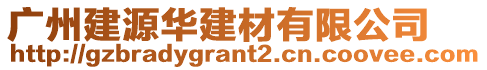 广州建源华建材有限公司
http://gzbradygrant2.cn.coovee.com